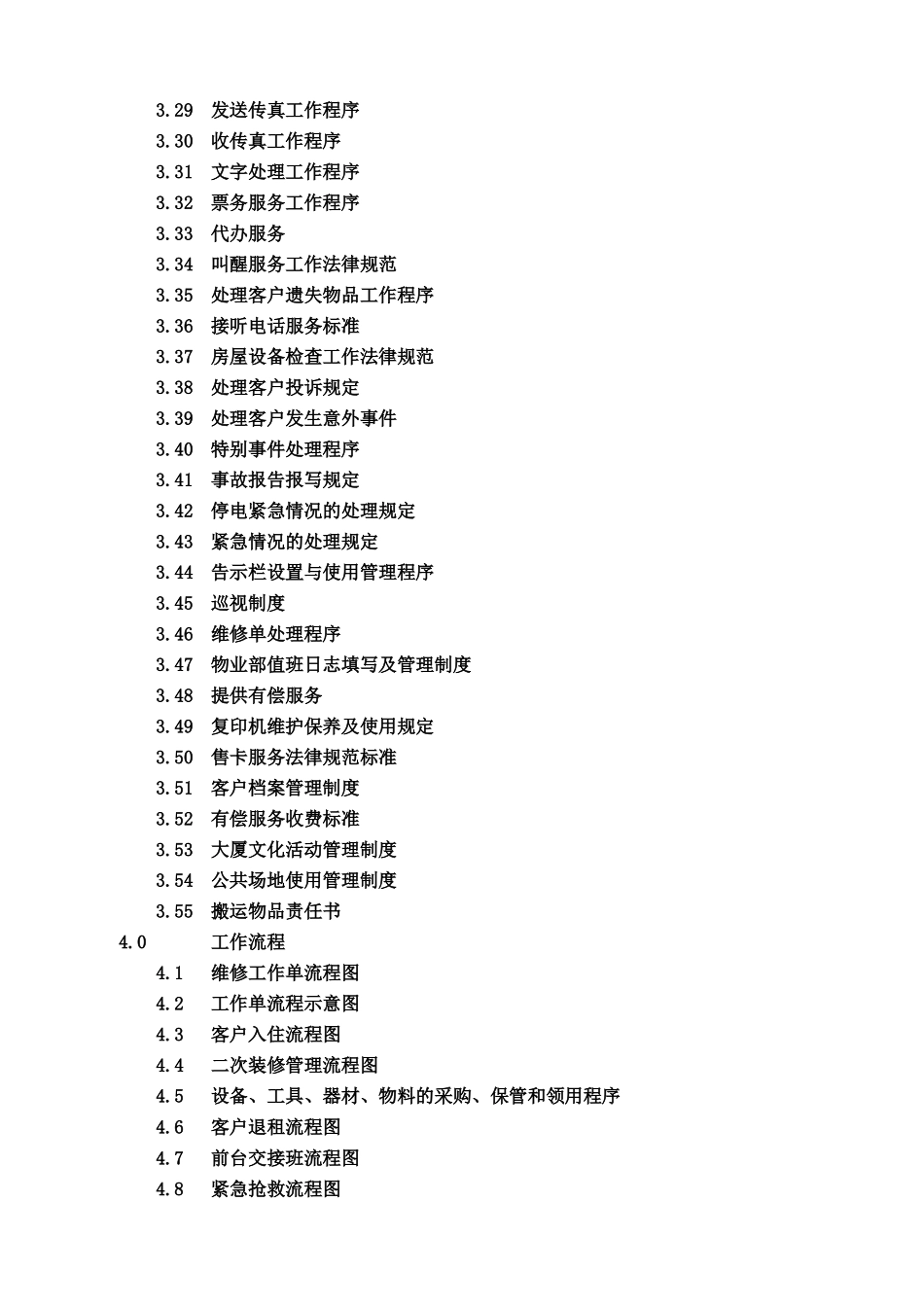 3.29 发送传真工作程序
3.30 收传真工作程序
3.31 文字处理工作程序
3.32 票务服务工作程序
3.33 代办服务
3.34 叫醒服务工作法律规范
3.35 处理客户遗失物品工作程序
3.36 接听电话服务标准
3.37 房屋设备检查工作法律规范
3.38 处理客户投诉规定
3.39 处理客户发生意外事件
3.40 特别事件处理程序
3.41 事故报告报写规定
3.42 停电紧急情况的处理规定
3.43 紧急情况的处理规定
3.44 告示栏设置与使用管理程序
3.45 巡视制度
3.46 维修单处理程序
3.47 物业部值班日志填写及管理制度
3.48 提供有偿服务
3.49 复印机维护保养及使用规定
3.50 售卡服务法律规范标准
3.51 客户档案管理制度
3.52 有偿服务收费标准
3.53 大厦文化活动管理制度
3.54 公共场地使用管理制度
3.55 搬运物品责任书
4.0 工作流程
4.1 维修工作单流程图
4.2 工作单流程示意图
4.3 客户入住流程图
4.4 二次装修管理流程图
4.5 设备、工具、器材、物料的采购、保管和领用程序
4.6 客户退租流程图
4.7 前台交接班流程图
4.8 紧急抢救流程图